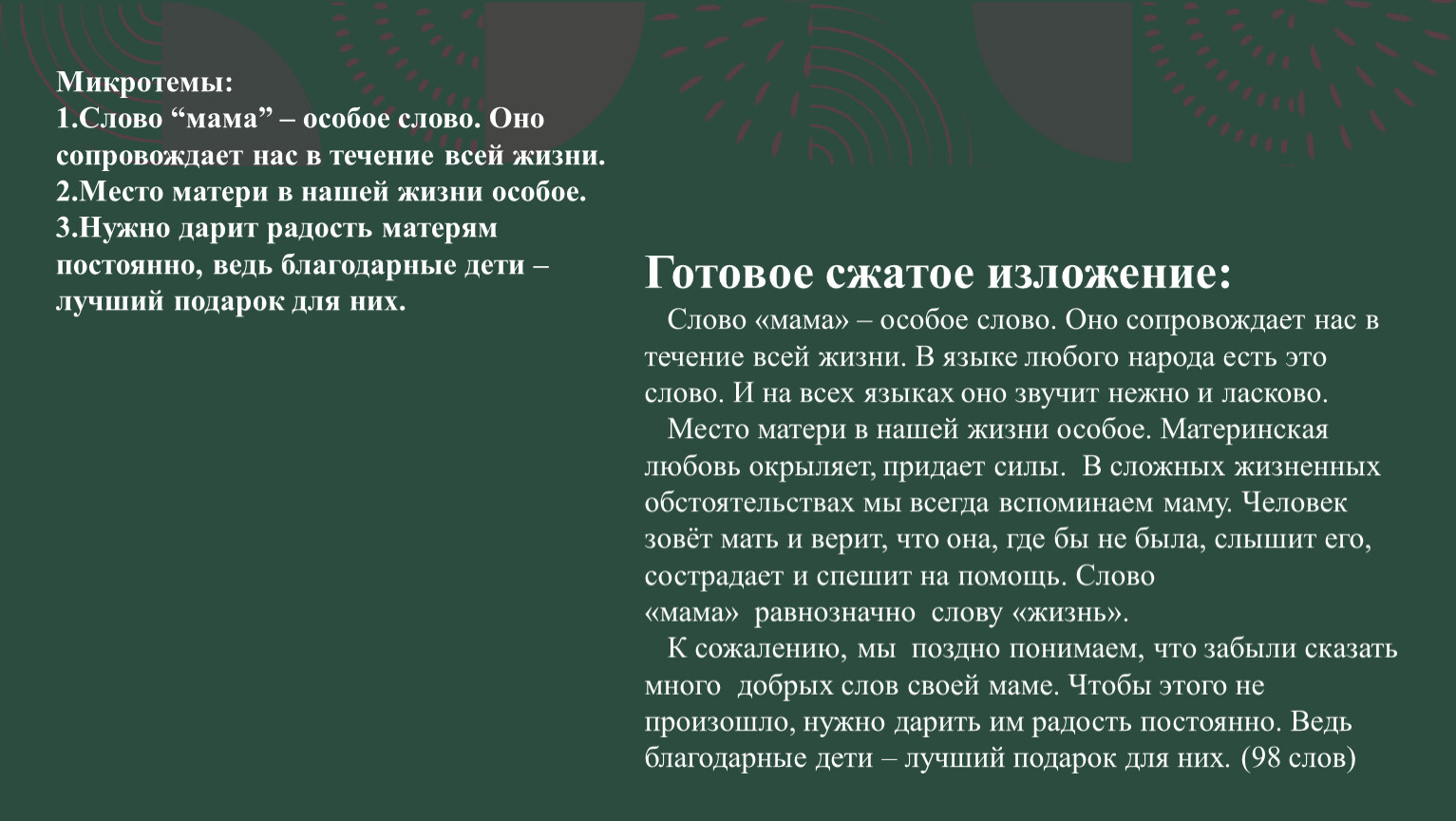 Микротемы:
1.Слово “мама” – особое слово. Оно сопровождает нас в течение всей жизни.
2.Место матери в нашей жизни особое.
3.Нужно дарит радость матерям постоянно, ведь благодарные дети – лучший подарок для них.

Готовое сжатое изложение:

Слово «мама» – особое слово. Оно сопровождает нас в течение всей жизни. В языке любого народа есть это слово. И на всех языках оно звучит нежно и ласково.

Место матери в нашей жизни особое. Материнская любовь окрыляет, придает силы. В сложных жизненных обстоятельствах мы всегда вспоминаем маму. Человек зовёт мать и верит, что она, где бы не была, слышит его, сострадает и спешит на помощь. Слово «мама» равнозначно слову «жизнь».

К сожалению, мы поздно понимаем, что забыли сказать много добрых слов своей маме. Чтобы этого не произошло, нужно дарить им радость постоянно. Ведь благодарные дети – лучший подарок для них. (98 слов)